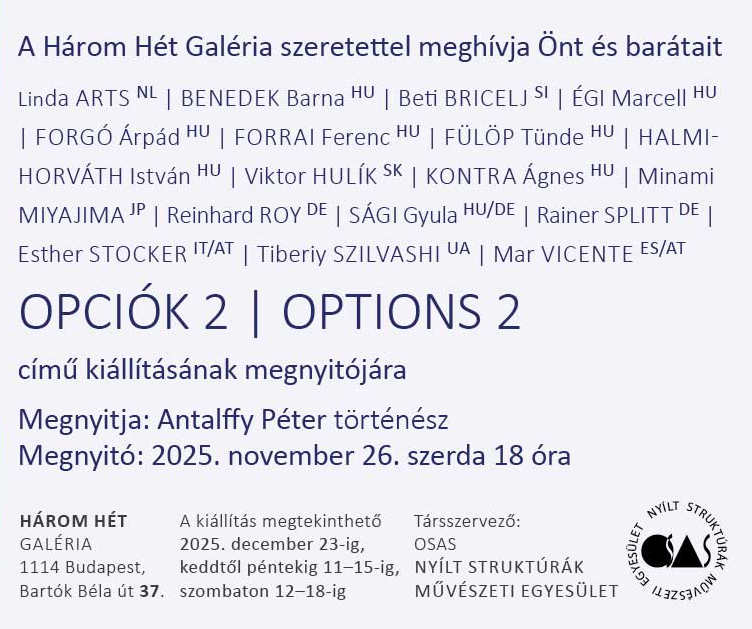 A Három Hét Galéria szeretettel meghívja Önt és barátait

Linda ARTS $^{NL}$ | BENEDEK Barna $^{HU}$ | Beti BRICELJ $^{SI}$ | ÉGI Marcell $^{HU}$ | FORGÓ Árpád $^{HU}$ | FORRAI Ferenc $^{HU}$ | FÜLÖP Tünde $^{HU}$ | HALMI-HORVÁTH István $^{HU}$ | Viktor HULÍK $^{SK}$ | KONTRA Ágnes $^{HU}$ | Minami MIYAJIMA $^{JP}$ | Reinhard ROY $^{DE}$ | SÁGI Gyula $^{HU/DE}$ | Rainer SPLITT $^{DE}$ | Esther STOCKER $^{IT/AT}$ | Tiberiy SZILVASHI $^{UA}$ | Mar VICENTE $^{ES/AT}$

OPCIÓK 2 | OPTIONS 2

című kiállításának megnyitójára

Megnyitja: Antalffy Péter történész
Megnyitó: 2025. november 26. szerda 18 óra

HÁROM HÉT
GALÉRIA
1114 Budapest,
Bartók Béla út 37.

A kiállítás megtekinthető
2025. december 23-ig,
keddtől péntekig 11–15-ig,
szombaton 12–18-ig

Társszervező:
OSAS
NYÍLT STRUKTÚRÁK
MŰVÉSZETI EGYESÜLET

NYÍLT STRUKTÚRÁK MŰVÉSZETI EGYESÜLET
OSAS